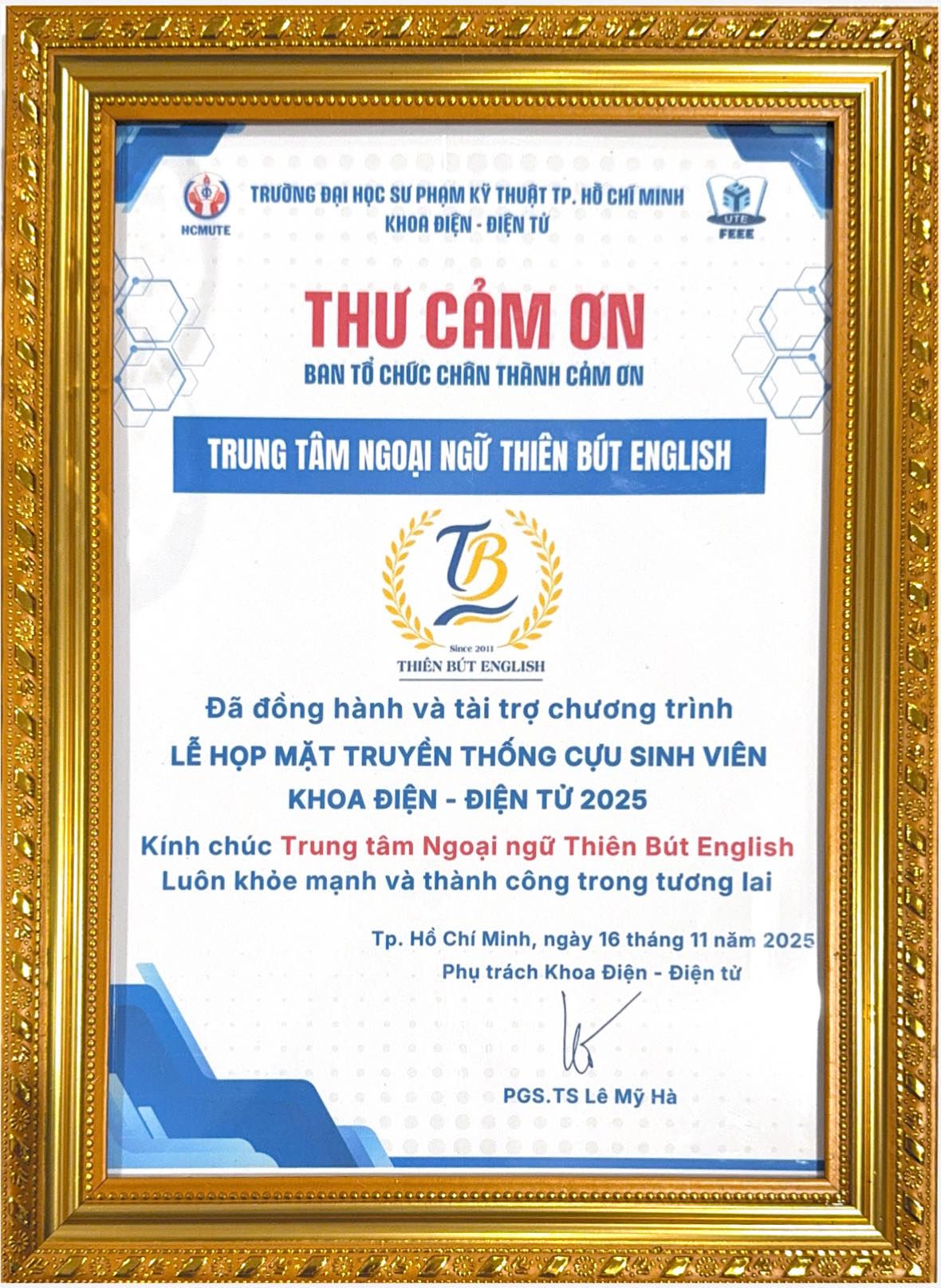 HCMUTE

TRƯỜNG ĐẠI HỌC SƯ PHẠM KỸ THUẬT TP. HỒ CHÍ MINH
KHOA ĐIỆN - ĐIỆN TỬ

UTE
FEEE

THƯ CẢM ƠN
BAN TỔ CHỨC CHÂN THÀNH CẢM ƠN

TRUNG TÂM NGOẠI NGỮ THIÊN BÚT ENGLISH

TB
Since 2011
THIÊN BÚT ENGLISH

Đã đồng hành và tài trợ chương trình
LỄ HỌP MẶT TRUYỀN THỐNG CỰU SINH VIÊN
KHOA ĐIỆN - ĐIỆN TỬ 2025
Kính chúc Trung tâm Ngoại ngữ Thiên Bút English
Luôn khỏe mạnh và thành công trong tương lai

Tp. Hồ Chí Minh, ngày 16 tháng 11 năm 2025
Phụ trách Khoa Điện - Điện tử

PGS.TS Lê Mỹ Hà